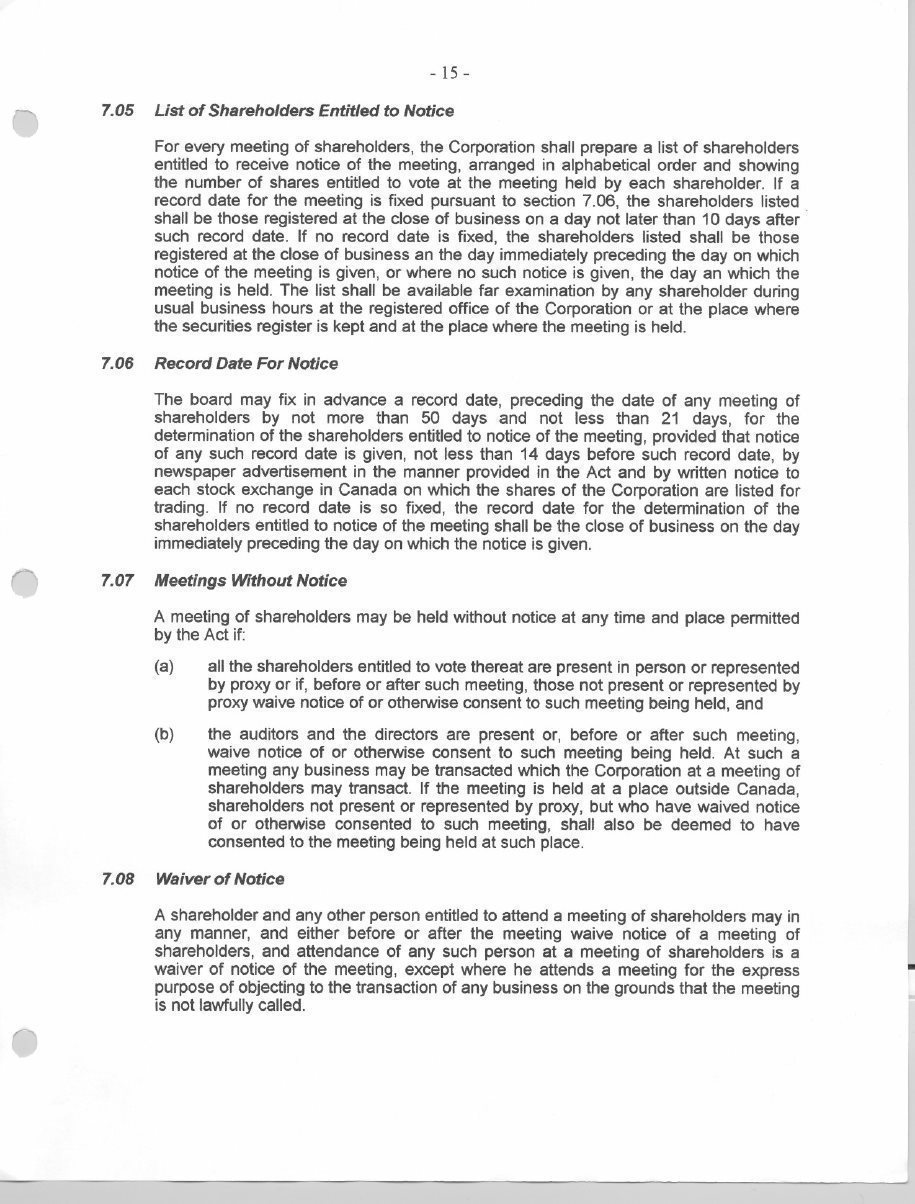 - 15 -

7.05 List of Shareholders Entitled to Notice

For every meeting of shareholders, the Corporation shall prepare a list of shareholders entitled to receive notice of the meeting, arranged in alphabetical order and showing the number of shares entitled to vote at the meeting held by each shareholder. If a record date for the meeting is fixed pursuant to section 7.06, the shareholders listed shall be those registered at the close of business on a day not later than 10 days after such record date. If no record date is fixed, the shareholders listed shall be those registered at the close of business an the day immediately preceding the day on which notice of the meeting is given, or where no such notice is given, the day an which the meeting is held. The list shall be available far examination by any shareholder during usual business hours at the registered office of the Corporation or at the place where the securities register is kept and at the place where the meeting is held.

7.06 Record Date For Notice

The board may fix in advance a record date, preceding the date of any meeting of shareholders by not more than 50 days and not less than 21 days, for the determination of the shareholders entitled to notice of the meeting, provided that notice of any such record date is given, not less than 14 days before such record date, by newspaper advertisement in the manner provided in the Act and by written notice to each stock exchange in Canada on which the shares of the Corporation are listed for trading. If no record date is so fixed, the record date for the determination of the shareholders entitled to notice of the meeting shall be the close of business on the day immediately preceding the day on which the notice is given.

7.07 Meetings Without Notice

A meeting of shareholders may be held without notice at any time and place permitted by the Act if:

(a) all the shareholders entitled to vote thereat are present in person or represented by proxy or if, before or after such meeting, those not present or represented by proxy waive notice of or otherwise consent to such meeting being held, and

(b) the auditors and the directors are present or, before or after such meeting, waive notice of or otherwise consent to such meeting being held. At such a meeting any business may be transacted which the Corporation at a meeting of shareholders may transact. If the meeting is held at a place outside Canada, shareholders not present or represented by proxy, but who have waived notice of or otherwise consented to such meeting, shall also be deemed to have consented to the meeting being held at such place.

7.08 Waiver of Notice

A shareholder and any other person entitled to attend a meeting of shareholders may in any manner, and either before or after the meeting waive notice of a meeting of shareholders, and attendance of any such person at a meeting of shareholders is a waiver of notice of the meeting, except where he attends a meeting for the express purpose of objecting to the transaction of any business on the grounds that the meeting is not lawfully called.